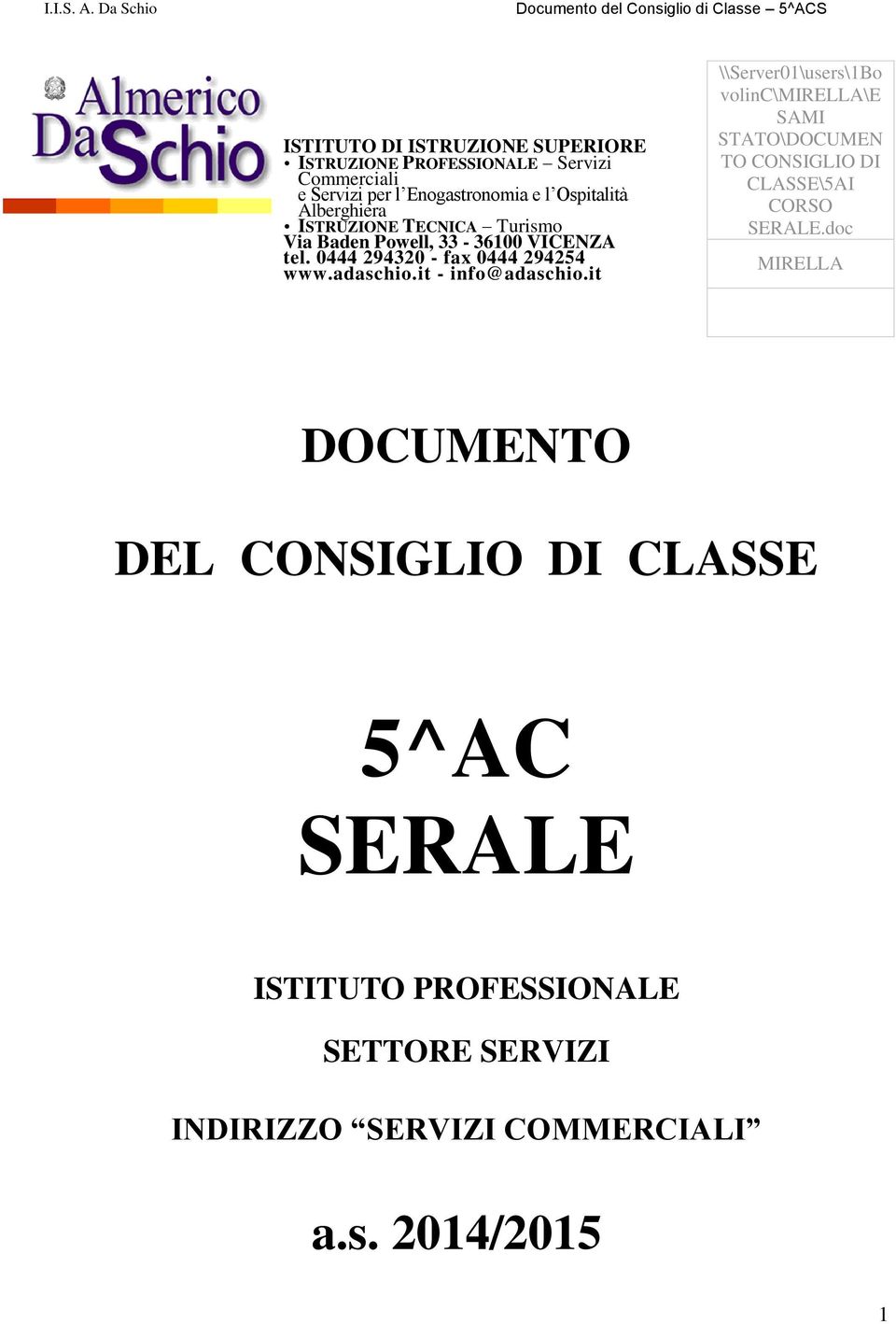 I.I.S. A. Da Schio

Documento del Consiglio di Classe – 5^ACS

Almerico Da Schio

ISTITUTO DI ISTRUZIONE SUPERIORE
• ISTRUZIONE PROFESSIONALE – Servizi Commerciali e Servizi per l'Enogastronomia e l'Ospitalità Alberghiera
• ISTRUZIONE TECNICA – Turismo
Via Baden Powell, 33 - 36100 VICENZA
tel. 0444 294320 - fax 0444 294254
www.adaschio.it - info@adaschio.it

\\Server01\users\1BovolinC\MIRELLA\ESAMI STATO\DOCUMENTO CONSIGLIO DI CLASSE\5AI CORSO SERALE.doc

MIRELLA

DOCUMENTO

DEL CONSIGLIO DI CLASSE

5^AC
SERALE

ISTITUTO PROFESSIONALE

SETTORE SERVIZI

INDIRIZZO "SERVIZI COMMERCIALI"

a.s. 2014/2015

1